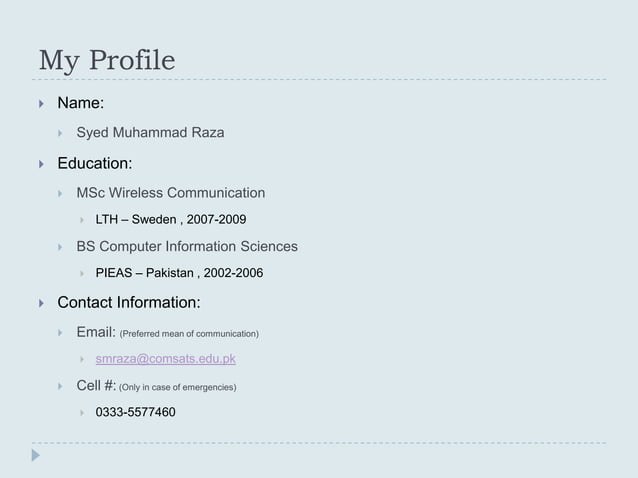 My Profile

Name:

Syed Muhammad Raza

Education:

MSc Wireless Communication

LTH – Sweden , 2007-2009

BS Computer Information Sciences

PIEAS – Pakistan , 2002-2006

Contact Information:

Email: (Preferred mean of communication)

smraza@comsats.edu.pk

Cell #: (Only in case of emergencies)

0333-5577460